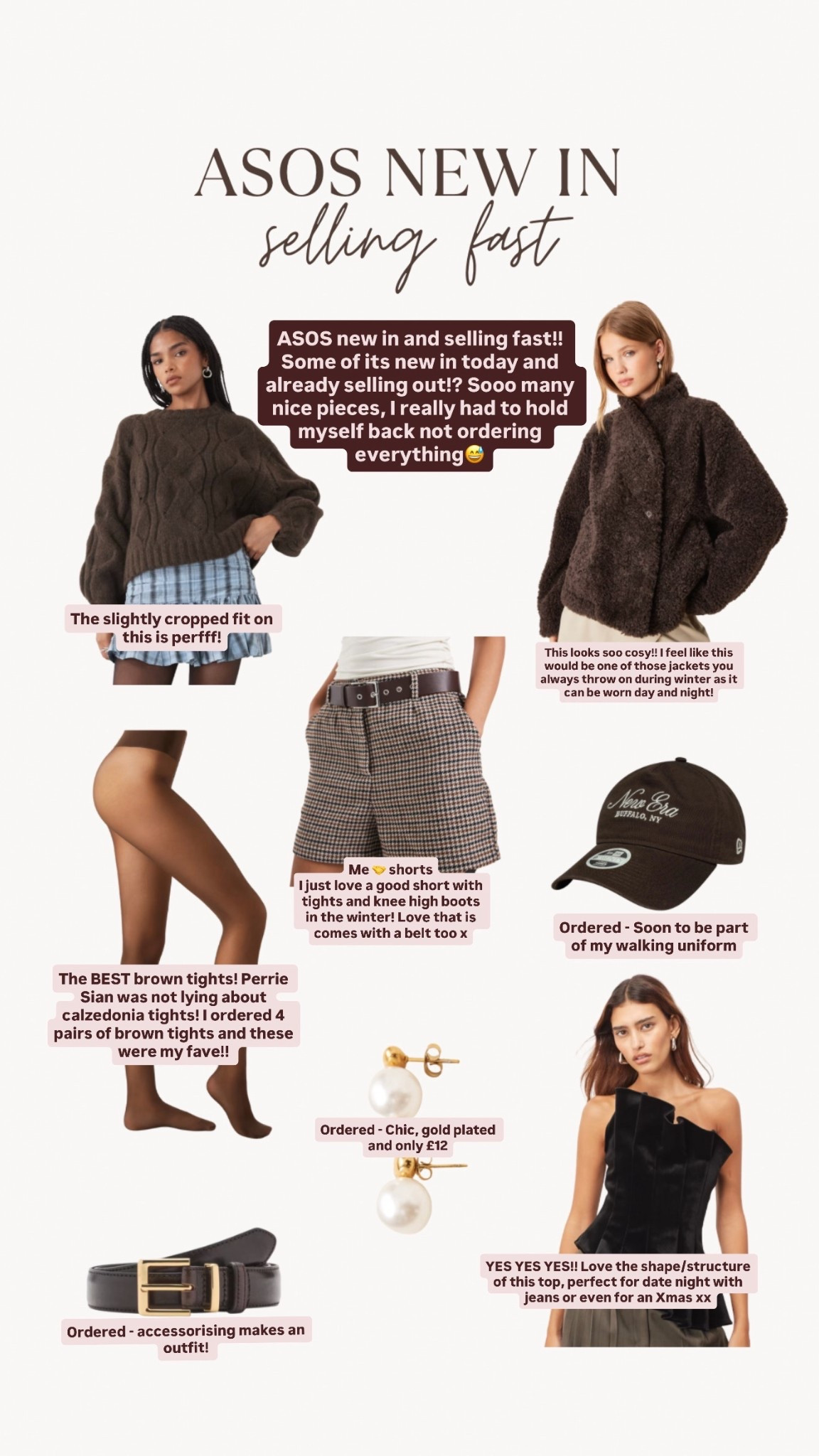 ASOS NEW IN
selling fast

ASOS new in and selling fast!! Some of its new in today and already selling out!? Sooo many nice pieces, I really had to hold myself back not ordering everything😅

The slightly cropped fit on this is perfff!

This looks soo cosy!! I feel like this would be one of those jackets you always throw on during winter as it can be worn day and night!

Me 🤝 shorts
I just love a good short with tights and knee high boots in the winter! Love that is comes with a belt too x

New Era
BUFFALO, NY

Ordered - Soon to be part of my walking uniform

The BEST brown tights! Perrie Sian was not lying about calzedonia tights! I ordered 4 pairs of brown tights and these were my fave!!

Ordered - Chic, gold plated and only £12

YES YES YES!! Love the shape/structure of this top, perfect for date night with jeans or even for an Xmas xx

Ordered - accessorising makes an outfit!